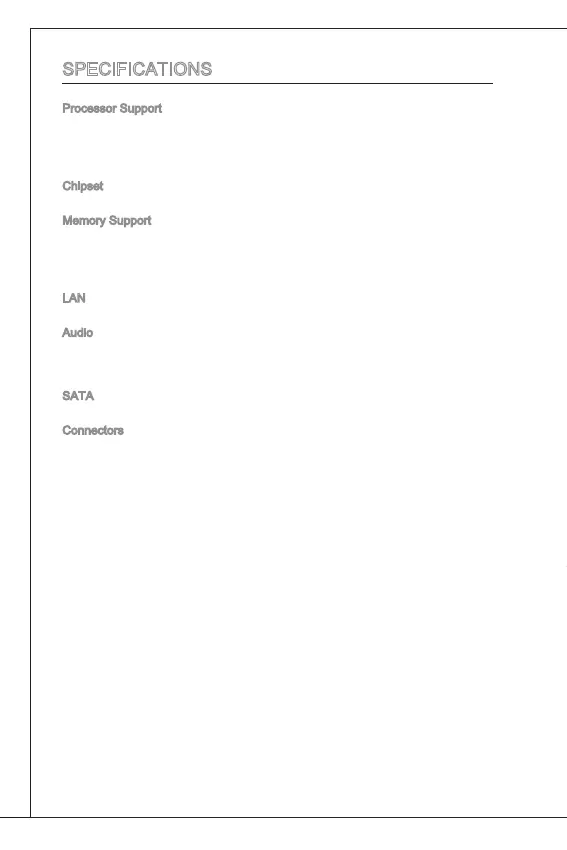 SPECIFICATIONS

Processor Support

Chipset

Memory Support

LAN

Audio

SATA

Connectors